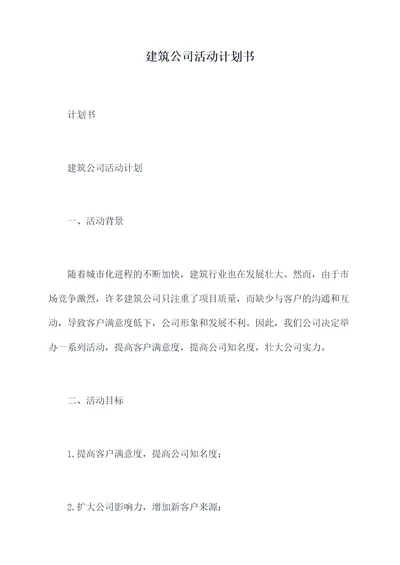 建筑公司活动计划书

计划书

建筑公司活动计划

一、活动背景

随着城市化进程的不断加快，建筑行业也在发展壮大。然而，由于市场竞争激烈，许多建筑公司只注重了项目质量，而缺少与客户的沟通和互动，导致客户满意度低下，公司形象和发展不利。因此，我们公司决定举办一系列活动，提高客户满意度，提高公司知名度，壮大公司实力。

二、活动目标

1.提高客户满意度，提高公司知名度；

2.扩大公司影响力，增加新客户来源；